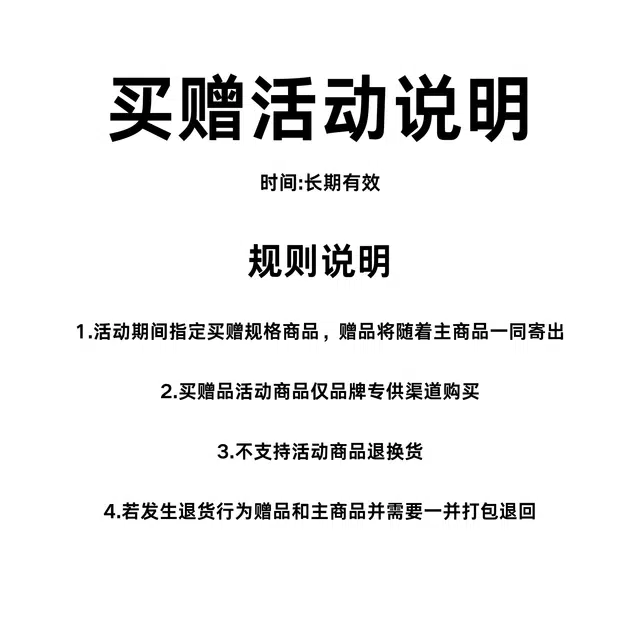 买赠活动说明

时间:长期有效

规则说明

1.活动期间指定买赠规格商品，赠品将随着主商品一同寄出

2.买赠品活动商品仅品牌专供渠道购买

3.不支持活动商品退换货

4.若发生退货行为赠品和主商品并需要一并打包退回